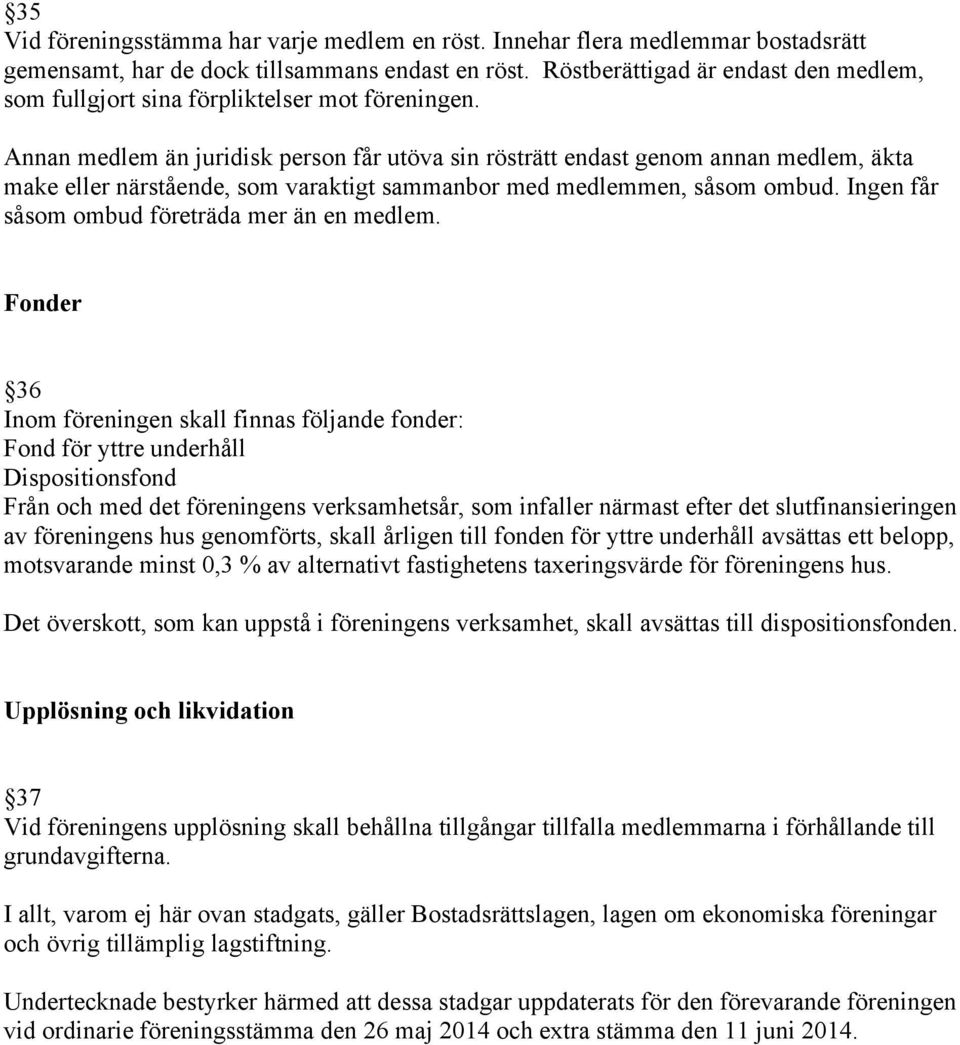 §35
Vid föreningsstämma har varje medlem en röst. Innehar flera medlemmar bostadsrätt gemensamt, har de dock tillsammans endast en röst. Röstberättigad är endast den medlem, som fullgjort sina förpliktelser mot föreningen.

Annan medlem än juridisk person får utöva sin rösträtt endast genom annan medlem, äkta make eller närstående, som varaktigt sammanbor med medlemmen, såsom ombud. Ingen får såsom ombud företräda mer än en medlem.

Fonder

§36
Inom föreningen skall finnas följande fonder:
Fond för yttre underhåll
Dispositionsfond
Från och med det föreningens verksamhetsår, som infaller närmast efter det slutfinansieringen av föreningens hus genomförts, skall årligen till fonden för yttre underhåll avsättas ett belopp, motsvarande minst 0,3 % av alternativt fastighetens taxeringsvärde för föreningens hus.

Det överskott, som kan uppstå i föreningens verksamhet, skall avsättas till dispositionsfonden.

Upplösning och likvidation

§37
Vid föreningens upplösning skall behållna tillgångar tillfalla medlemmarna i förhållande till grundavgifterna.

I allt, varom ej här ovan stadgats, gäller Bostadsrättslagen, lagen om ekonomiska föreningar och övrig tillämplig lagstiftning.

Undertecknade bestyrker härmed att dessa stadgar uppdaterats för den förevarande föreningen vid ordinarie föreningsstämma den 26 maj 2014 och extra stämma den 11 juni 2014.